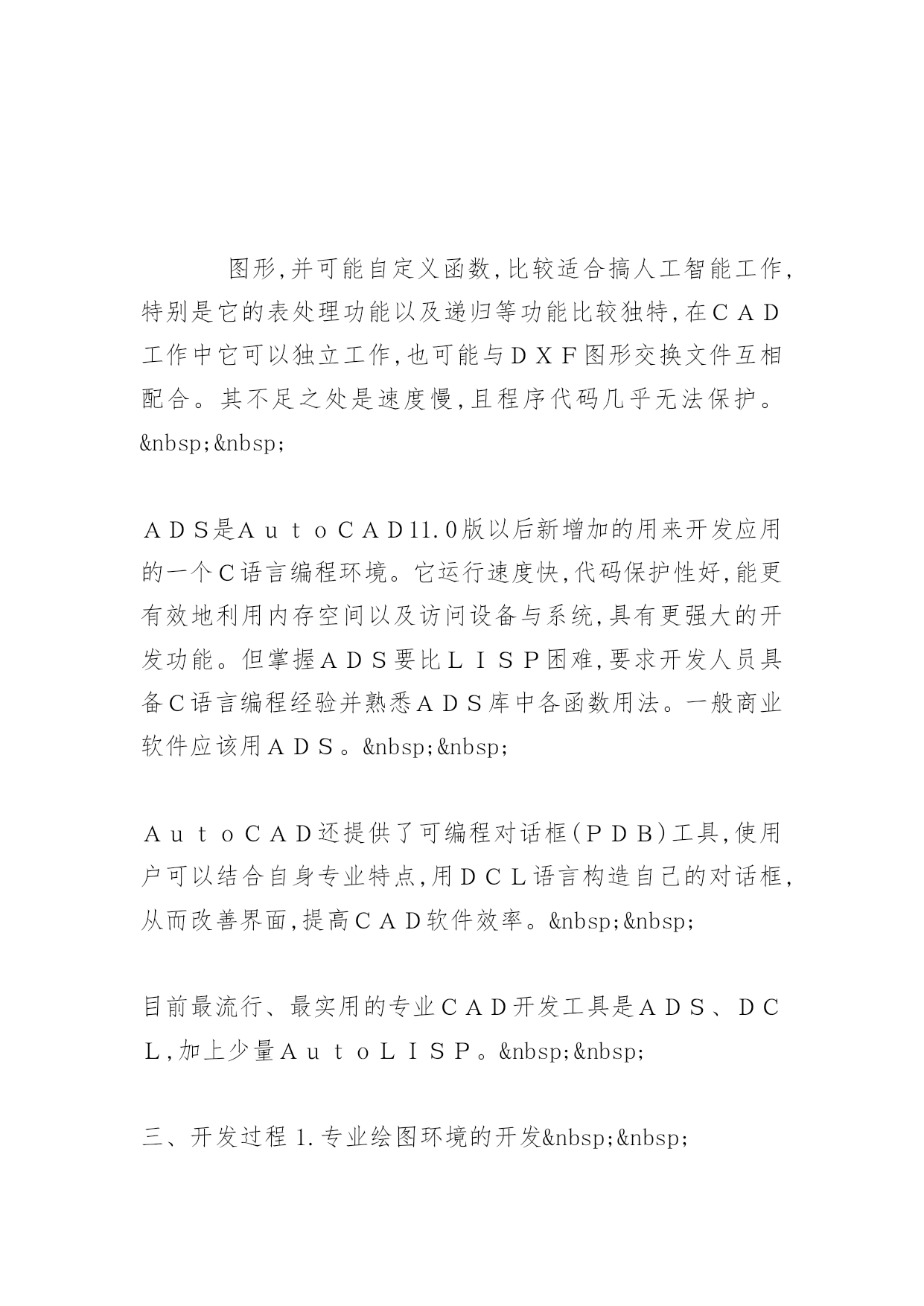 图形，并可能自定义函数，比较适合搞人工智能工作，特别是它的表处理功能以及递归等功能比较独特，在ＣＡＤ工作中它可以独立工作，也可能与ＤＸＦ图形交换文件互相配合。其不足之处是速度慢，且程序代码几乎无法保护。&nbsp;&nbsp;

ＡＤＳ是ＡｕｔｏＣＡＤ11.0版以后新增加的用来开发应用的一个Ｃ语言编程环境。它运行速度快，代码保护性好，能更有效地利用内存空间以及访问设备与系统，具有更强大的开发功能。但掌握ＡＤＳ要比ＬＩＳＰ困难，要求开发人员具备Ｃ语言编程经验并熟悉ＡＤＳ库中各函数用法。一般商业软件应该用ＡＤＳ。&nbsp;&nbsp;

ＡｕｔｏＣＡＤ还提供了可编程对话框（ＰＤＢ）工具，使用户可以结合自身专业特点，用ＤＣＬ语言构造自己的对话框，从而改善界面，提高ＣＡＤ软件效率。&nbsp;&nbsp;

目前最流行、最实用的专业ＣＡＤ开发工具是ＡＤＳ、ＤＣＬ，加上少量ＡｕｔｏＬＩＳＰ。&nbsp;&nbsp;

三、开发过程 1.专业绘图环境的开发&nbsp;&nbsp;